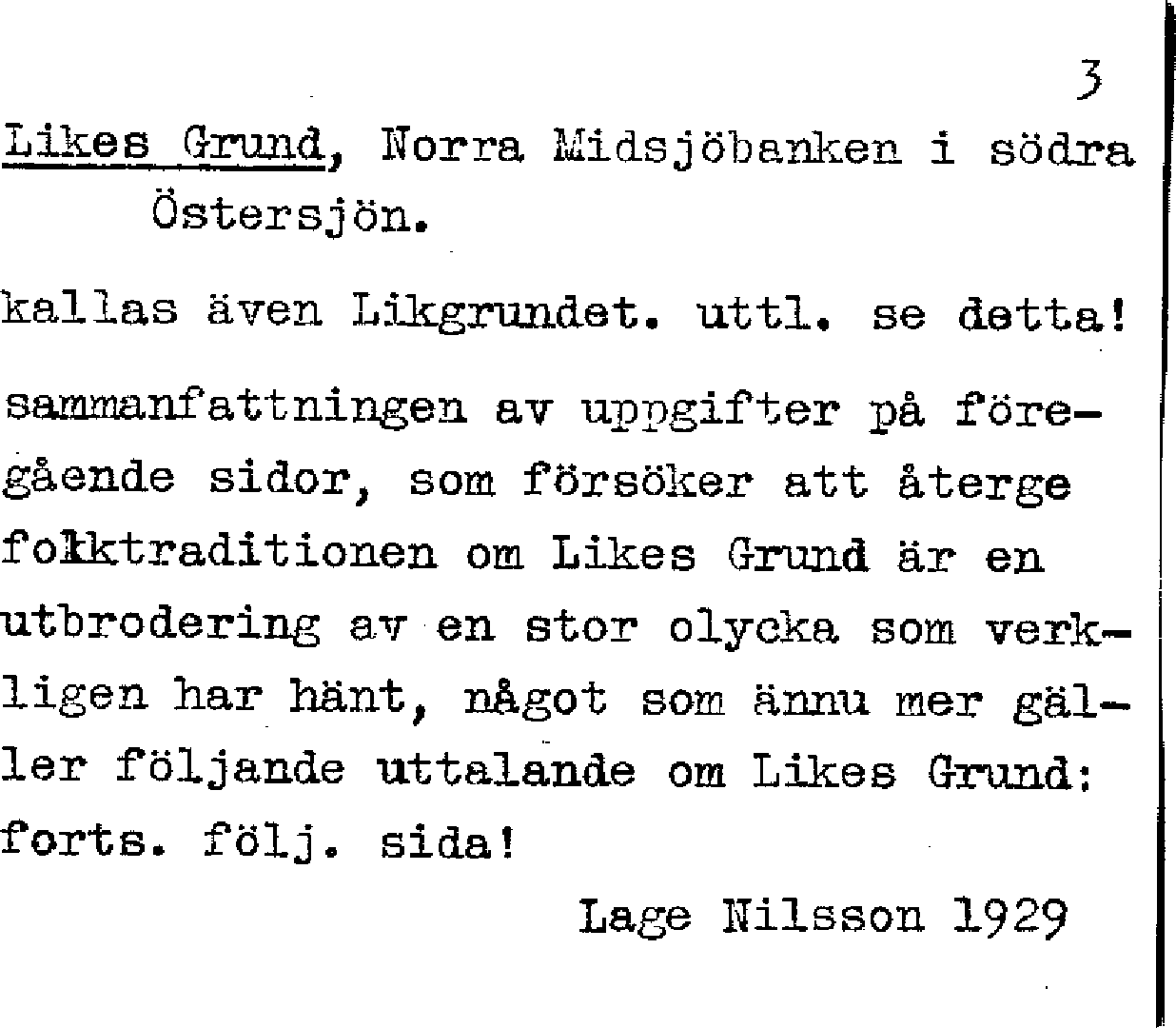 3

Likes Grund, Norra Midsjöbanken i södra Östersjön.

kallas även Likgrundet. uttl. se detta!

sammanfattningen av uppgifter på föregående sidor, som försöker att återge folktraditionen om Likes Grund är en utbrodering av en stor olycka som verkligen har hänt, något som ännu mer gäller följande uttalande om Likes Grund: forts. följ. sida!

Lage Nilsson 1929